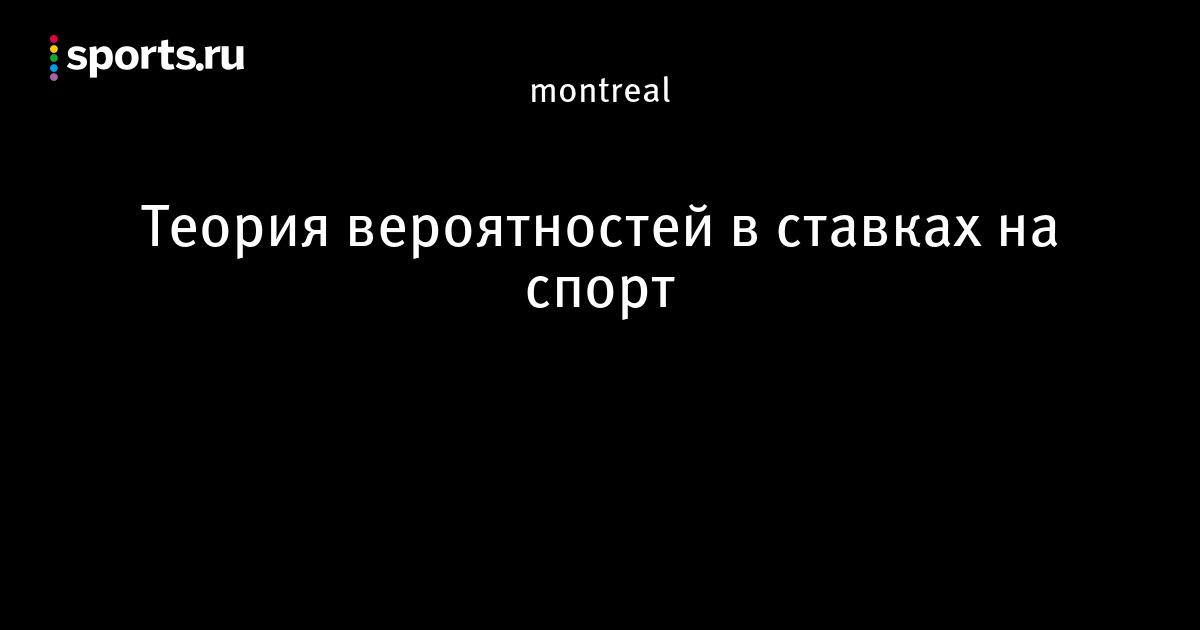 sports.ru

montreal

Теория вероятностей в ставках на спорт